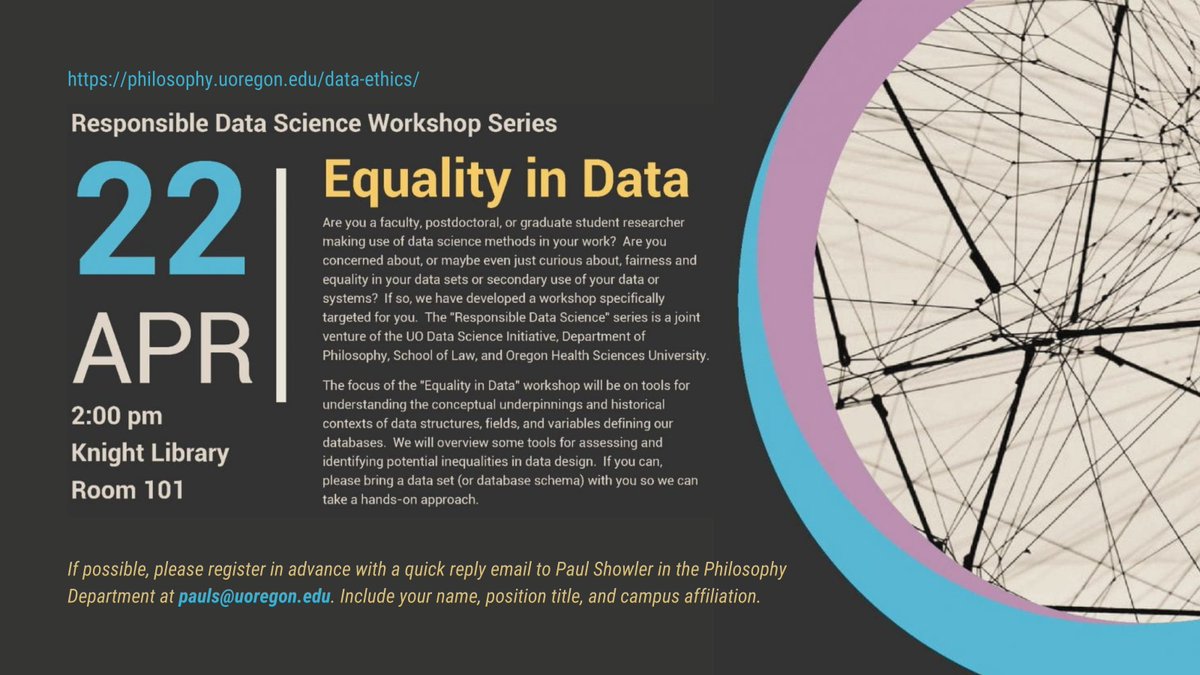 https://philosophy.uoregon.edu/data-ethics/

Responsible Data Science Workshop Series

22

APR

2:00 pm
Knight Library
Room 101

Equality in Data

Are you a faculty, postdoctoral, or graduate student researcher making use of data science methods in your work? Are you concerned about, or maybe even just curious about, fairness and equality in your data sets or secondary use of your data or systems? If so, we have developed a workshop specifically targeted for you. The "Responsible Data Science" series is a joint venture of the UO Data Science Initiative, Department of Philosophy, School of Law, and Oregon Health Sciences University.

The focus of the "Equality in Data" workshop will be on tools for understanding the conceptual underpinnings and historical contexts of data structures, fields, and variables defining our databases. We will overview some tools for assessing and identifying potential inequalities in data design. If you can, please bring a data set (or database schema) with you so we can take a hands-on approach.

If possible, please register in advance with a quick reply email to Paul Showler in the Philosophy Department at pauls@uoregon.edu. Include your name, position title, and campus affiliation.